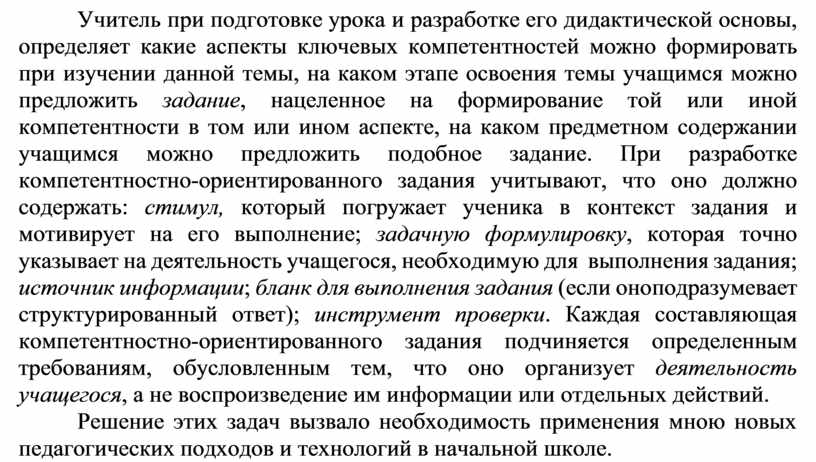 Учитель при подготовке урока и разработке его дидактической основы, определяет какие аспекты ключевых компетентностей можно формировать при изучении данной темы, на каком этапе освоения темы учащимся можно предложить задание, нацеленное на формирование той или иной компетентности в том или ином аспекте, на каком предметном содержании учащимся можно предложить подобное задание. При разработке компетентностно-ориентированного задания учитывают, что оно должно содержать: стимул, который погружает ученика в контекст задания и мотивирует на его выполнение; задачную формулировку, которая точно указывает на деятельность учащегося, необходимую для выполнения задания; источник информации; бланк для выполнения задания (если оноподразумевает структурированный ответ); инструмент проверки. Каждая составляющая компетентностно-ориентированного задания подчиняется определенным требованиям, обусловленным тем, что оно организует деятельность учащегося, а не воспроизведение им информации или отдельных действий.

Решение этих задач вызвало необходимость применения мною новых педагогических подходов и технологий в начальной школе.